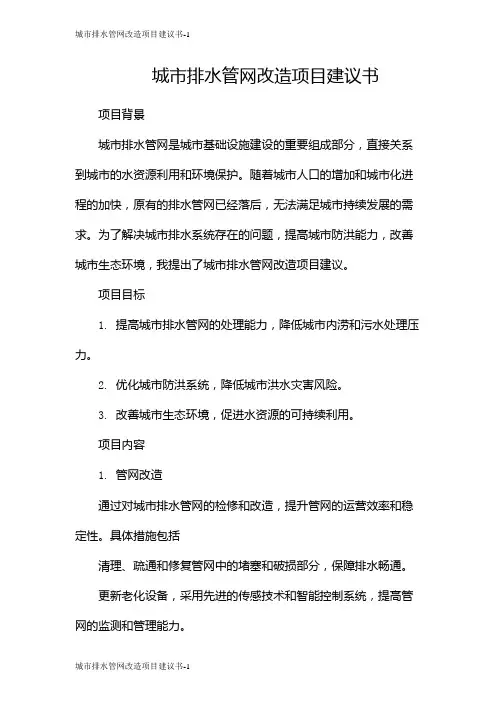 城市排水管网改造项目建议书-1

城市排水管网改造项目建议书

项目背景

城市排水管网是城市基础设施建设的重要组成部分，直接关系到城市的水资源利用和环境保护。随着城市人口的增加和城市化进程的加快，原有的排水管网已经落后，无法满足城市持续发展的需求。为了解决城市排水系统存在的问题，提高城市防洪能力，改善城市生态环境，我提出了城市排水管网改造项目建议。

项目目标

1. 提高城市排水管网的处理能力，降低城市内涝和污水处理压力。

2. 优化城市防洪系统，降低城市洪水灾害风险。

3. 改善城市生态环境，促进水资源的可持续利用。

项目内容

1. 管网改造

通过对城市排水管网的检修和改造，提升管网的运营效率和稳定性。具体措施包括

清理、疏通和修复管网中的堵塞和破损部分，保障排水畅通。

更新老化设备，采用先进的传感技术和智能控制系统，提高管网的监测和管理能力。

城市排水管网改造项目建议书-1